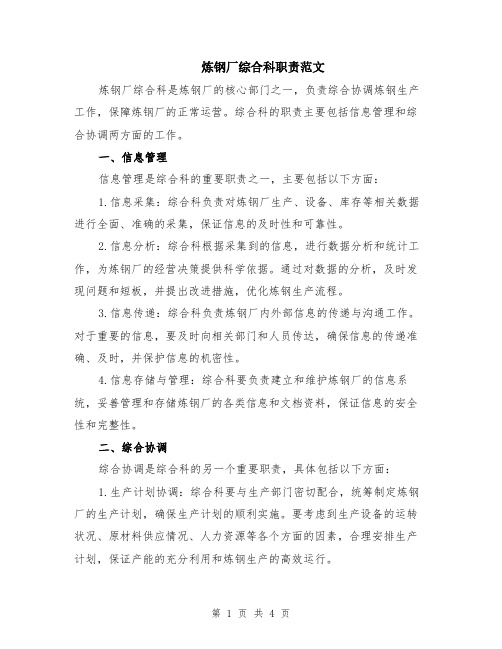 炼钢厂综合科职责范文

炼钢厂综合科是炼钢厂的核心部门之一，负责综合协调炼钢生产工作，保障炼钢厂的正常运营。综合科的职责主要包括信息管理和综合协调两方面的工作。

一、信息管理

信息管理是综合科的重要职责之一，主要包括以下方面：

1.信息采集：综合科负责对炼钢厂生产、设备、库存等相关数据进行全面、准确的采集，保证信息的及时性和可靠性。

2.信息分析：综合科根据采集到的信息，进行数据分析和统计工作，为炼钢厂的经营决策提供科学依据。通过对数据的分析，及时发现问题和短板，并提出改进措施，优化炼钢生产流程。

3.信息传递：综合科负责炼钢厂内外部信息的传递与沟通工作。对于重要的信息，要及时向相关部门和人员传达，确保信息的传递准确、及时，并保护信息的机密性。

4.信息存储与管理：综合科要负责建立和维护炼钢厂的信息系统，妥善管理和存储炼钢厂的各类信息和文档资料，保证信息的安全性和完整性。

二、综合协调

综合协调是综合科的另一个重要职责，具体包括以下方面：

1.生产计划协调：综合科要与生产部门密切配合，统筹制定炼钢厂的生产计划，确保生产计划的顺利实施。要考虑到生产设备的运转状况、原材料供应情况、人力资源等各个方面的因素，合理安排生产计划，保证产能的充分利用和炼钢生产的高效运行。

第 1 页 共 4 页